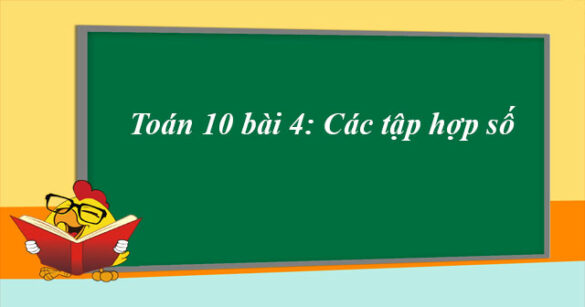 Toán 10 bài 4: Các tập hợp số